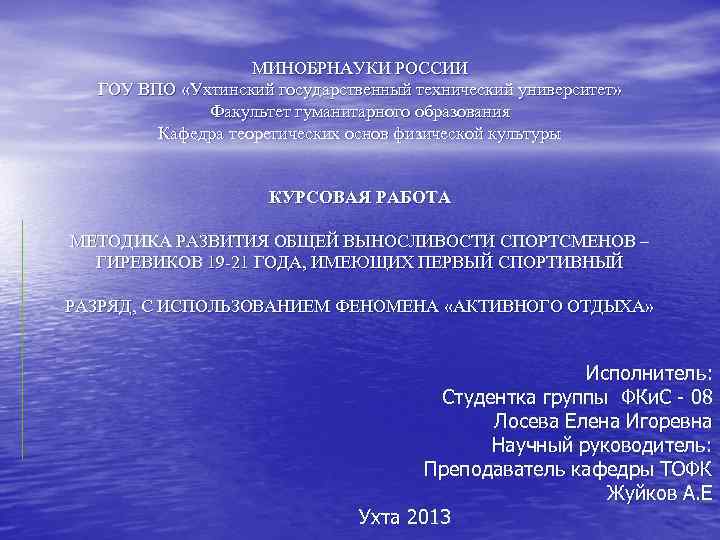 МИНОБРНАУКИ РОССИИ
ГОУ ВПО «Ухтинский государственный технический университет»
Факультет гуманитарного образования
Кафедра теоретических основ физической культуры

КУРСОВАЯ РАБОТА

МЕТОДИКА РАЗВИТИЯ ОБЩЕЙ ВЫНОСЛИВОСТИ СПОРТСМЕНОВ – ГИРЕВИКОВ 19-21 ГОДА, ИМЕЮЩИХ ПЕРВЫЙ СПОРТИВНЫЙ

РАЗРЯД, С ИСПОЛЬЗОВАНИЕМ ФЕНОМЕНА «АКТИВНОГО ОТДЫХА»

Исполнитель:
Студентка группы ФКиС - 08
Лосева Елена Игоревна
Научный руководитель:
Преподаватель кафедры ТОФК
Жуйков А.Е

Ухта 2013